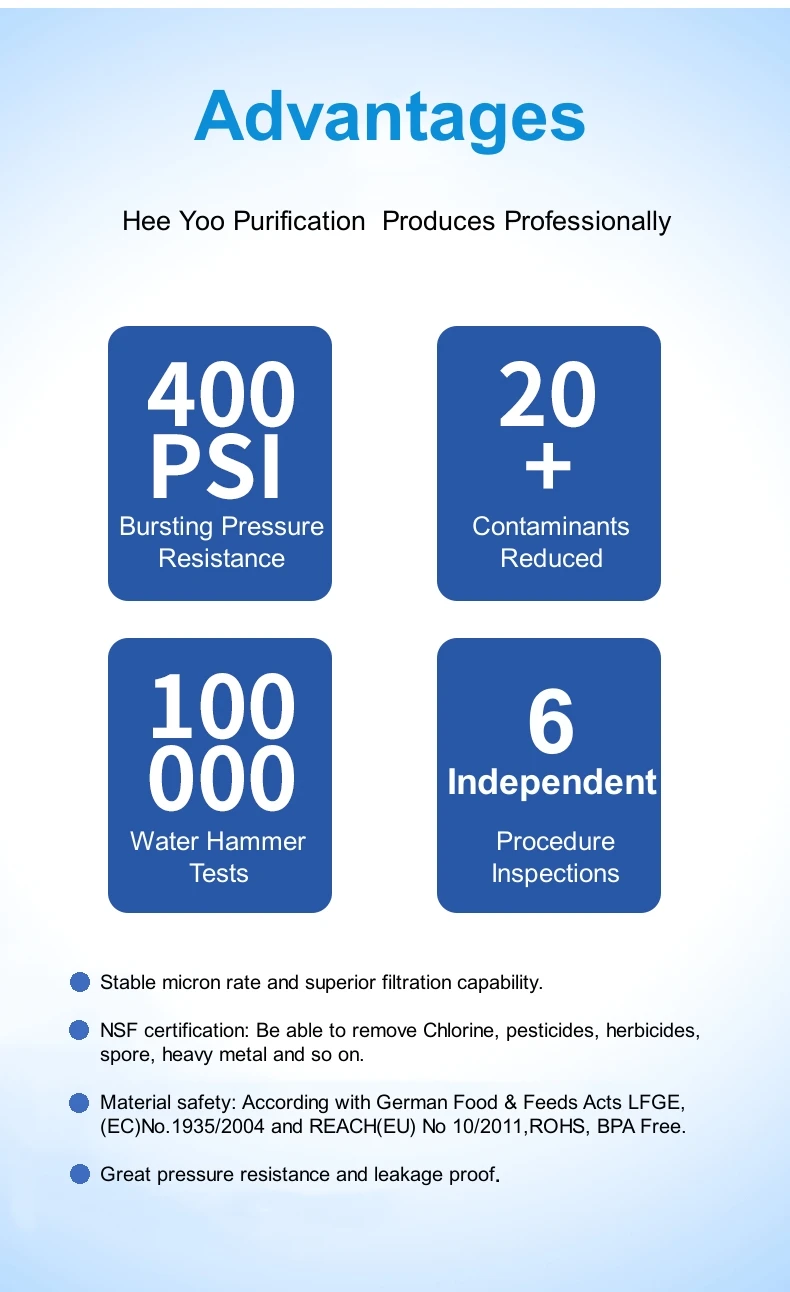 Advantages

Hee Yoo Purification Produces Professionally

400 PSI
Bursting Pressure Resistance

20 +
Contaminants Reduced

100 000
Water Hammer Tests

6
Independent
Procedure Inspections

Stable micron rate and superior filtration capability.

NSF certification: Be able to remove Chlorine, pesticides, herbicides, spore, heavy metal and so on.

Material safety: According with German Food & Feeds Acts LFGE, (EC)No.1935/2004 and REACH(EU) No 10/2011,ROHS, BPA Free.

Great pressure resistance and leakage proof.